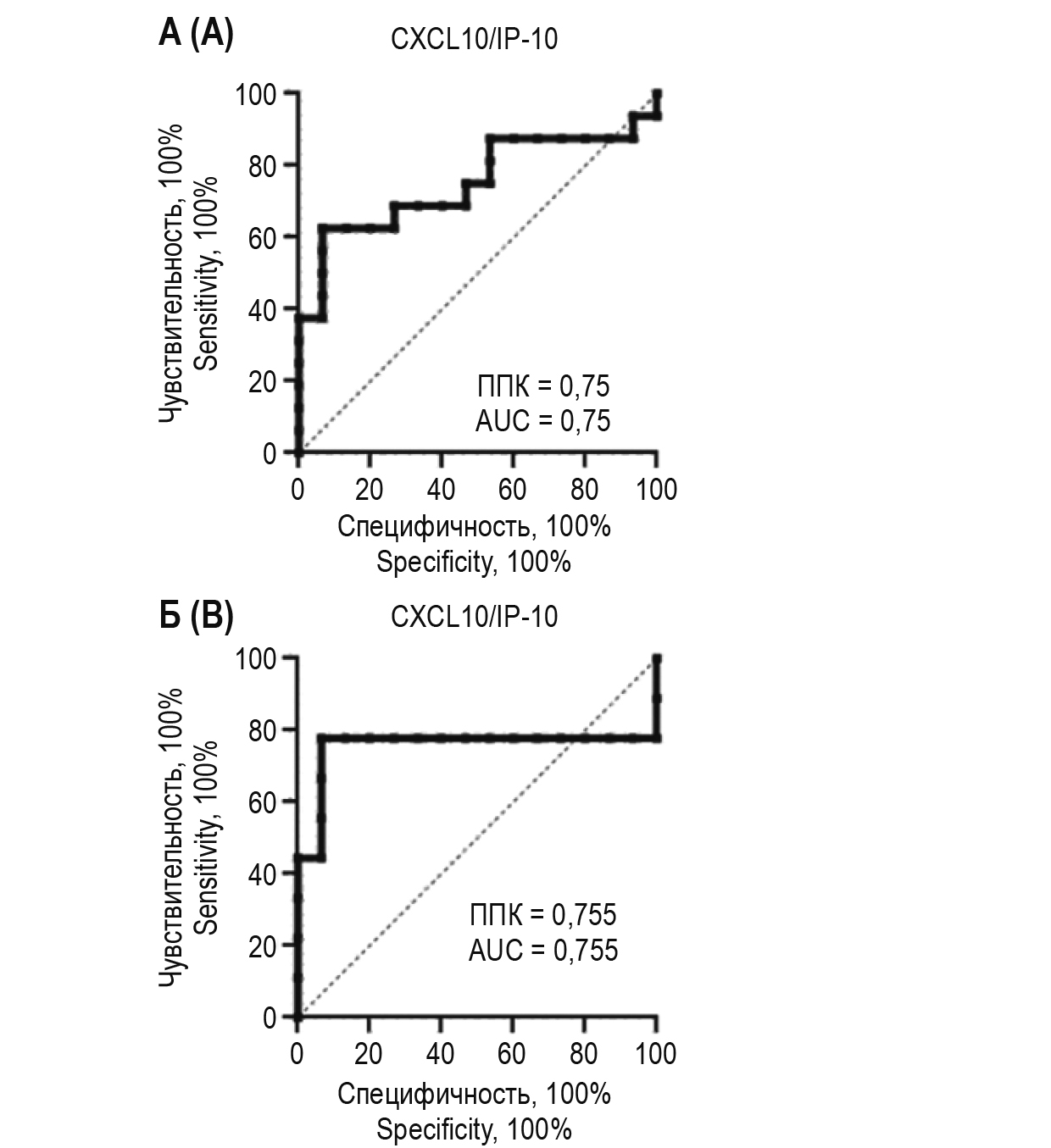 А (A)

CXCL10/IP-10

Чувствительность, 100%
Sensitivity, 100%

100
80
60
40
20
0

ППК = 0,75
AUC = 0,75

0 20 40 60 80 100

Специфичность, 100%
Specificity, 100%

Б (B)

CXCL10/IP-10

Чувствительность, 100%
Sensitivity, 100%

100
80
60
40
20
0

ППК = 0,755
AUC = 0,755

0 20 40 60 80 100

Специфичность, 100%
Specificity, 100%